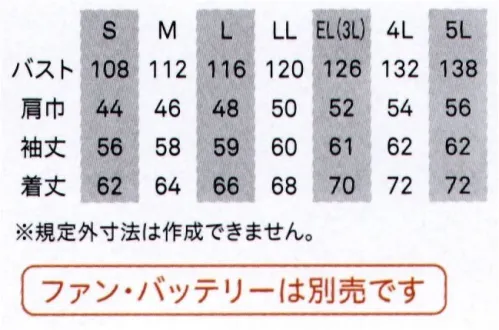 | | S | M | L | LL | EL(3L) | 4L | 5L |
|---|---|---|---|---|---|---|---|
| バスト | 108 | 112 | 116 | 120 | 126 | 132 | 138 |
| 肩巾 | 44 | 46 | 48 | 50 | 52 | 54 | 56 |
| 袖丈 | 56 | 58 | 59 | 60 | 61 | 62 | 62 |
| 着丈 | 62 | 64 | 66 | 68 | 70 | 72 | 72 |

※規定外寸法は作成できません。

ファン・バッテリーは別売です